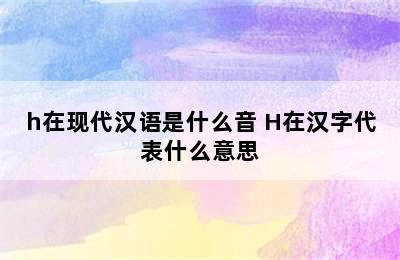 h在现代汉语是什么音 H在汉字代表什么意思